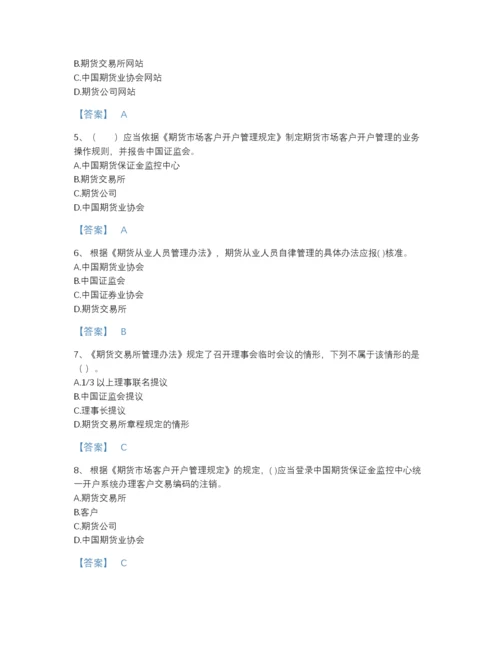 B.期货交易所网站
C.中国期货业协会网站
D.期货公司网站

【答案】 A

5、（　）应当依据《期货市场客户开户管理规定》制定期货市场客户开户管理的业务操作规则，并报告中国证监会。
A.中国期货保证金监控中心
B.期货交易所
C.期货公司
D.中国期货业协会

【答案】 A

6、根据《期货从业人员管理办法》，期货从业人员自律管理的具体办法应报( )核准。
A.中国期货业协会
B.中国证监会
C.中国证券业协会
D.期货交易所

【答案】 B

7、《期货交易所管理办法》规定了召开理事会临时会议的情形，下列不属于该情形的是（ ）。
A.1/3 以上理事联名提议
B.中国证监会提议
C.理事长提议
D.期货交易所章程规定的情形

【答案】 C

8、根据《期货市场客户开户管理规定》的规定，( )应当登录中国期货保证金监控中心统一开户系统办理客户交易编码的注销。
A.期货交易所
B.客户
C.期货公司
D.中国期货业协会

【答案】 C